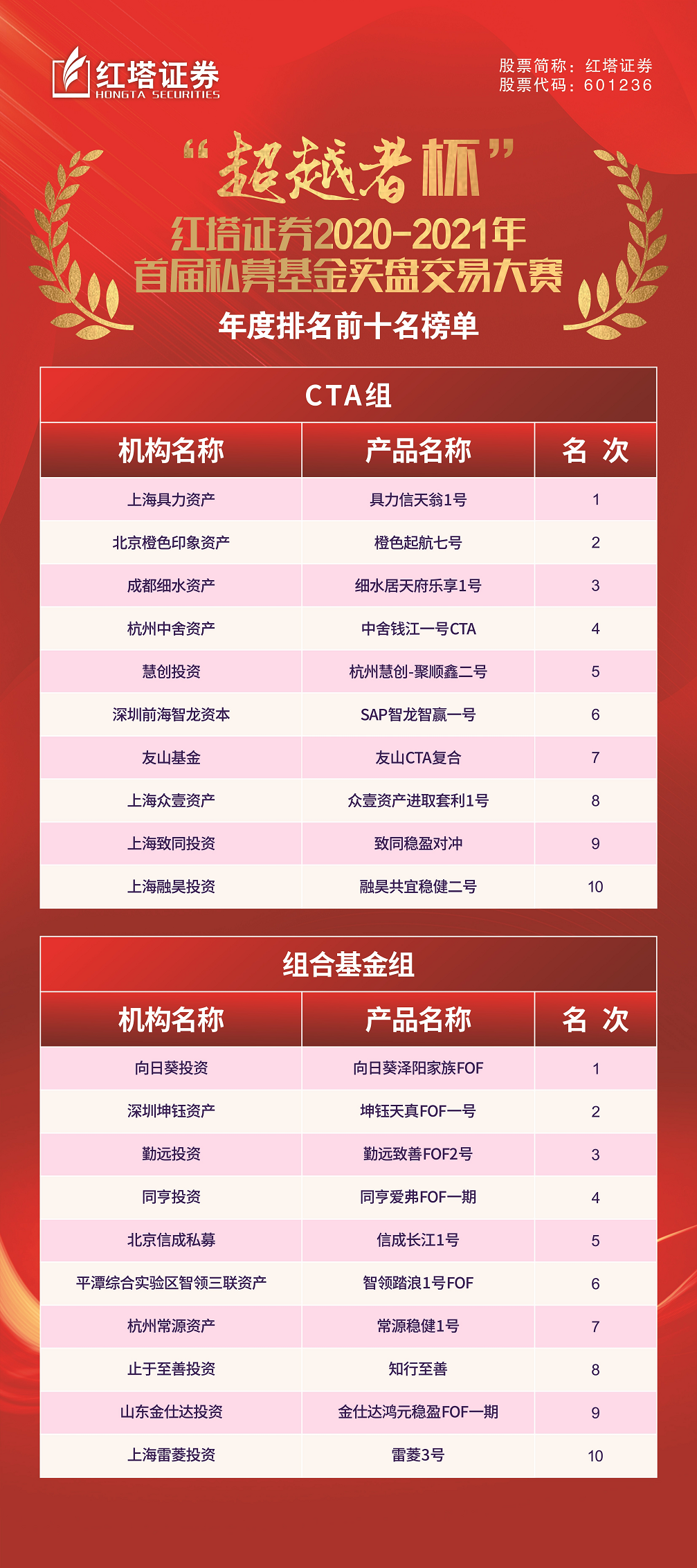 红塔证券
HONGTA SECURITIES

股票简称：红塔证券
股票代码：601236

“超越者杯”
红塔证券2020-2021年
首届私募基金实盘交易大赛
年度排名前十名榜单

CTA组

| 机构名称 | 产品名称 | 名次 |
|---|---|---|
| 上海具力资产 | 具力信天翁1号 | 1 |
| 北京橙色印象资产 | 橙色起航七号 | 2 |
| 成都细水资产 | 细水居天府乐享1号 | 3 |
| 杭州中舍资产 | 中舍钱江一号CTA | 4 |
| 慧创投资 | 杭州慧创-聚顺鑫二号 | 5 |
| 深圳前海智龙资本 | SAP智龙智赢一号 | 6 |
| 友山基金 | 友山CTA复合 | 7 |
| 上海众壹资产 | 众壹资产进取套利1号 | 8 |
| 上海致同投资 | 致同稳盈对冲 | 9 |
| 上海融昊投资 | 融昊共宜稳健二号 | 10 |

组合基金组

| 机构名称 | 产品名称 | 名次 |
|---|---|---|
| 向日葵投资 | 向日葵泽阳家族FOF | 1 |
| 深圳坤钰资产 | 坤钰天真FOF一号 | 2 |
| 勤远投资 | 勤远致善FOF2号 | 3 |
| 同亨投资 | 同亨爱弗FOF一期 | 4 |
| 北京信成私募 | 信成长江1号 | 5 |
| 平潭综合实验区智领三联资产 | 智领踏浪1号FOF | 6 |
| 杭州常源资产 | 常源稳健1号 | 7 |
| 止于至善投资 | 知行至善 | 8 |
| 山东金仕达投资 | 金仕达鸿元稳盈FOF一期 | 9 |
| 上海雷菱投资 | 雷菱3号 | 10 |